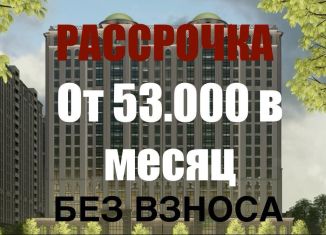 РАССРОЧКА
От 53.000 в месяц
БЕЗ ВЗНОСА